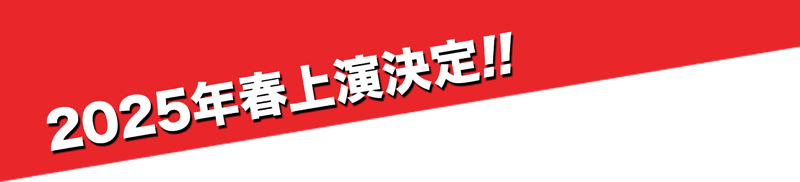 2025年春上演決定!!